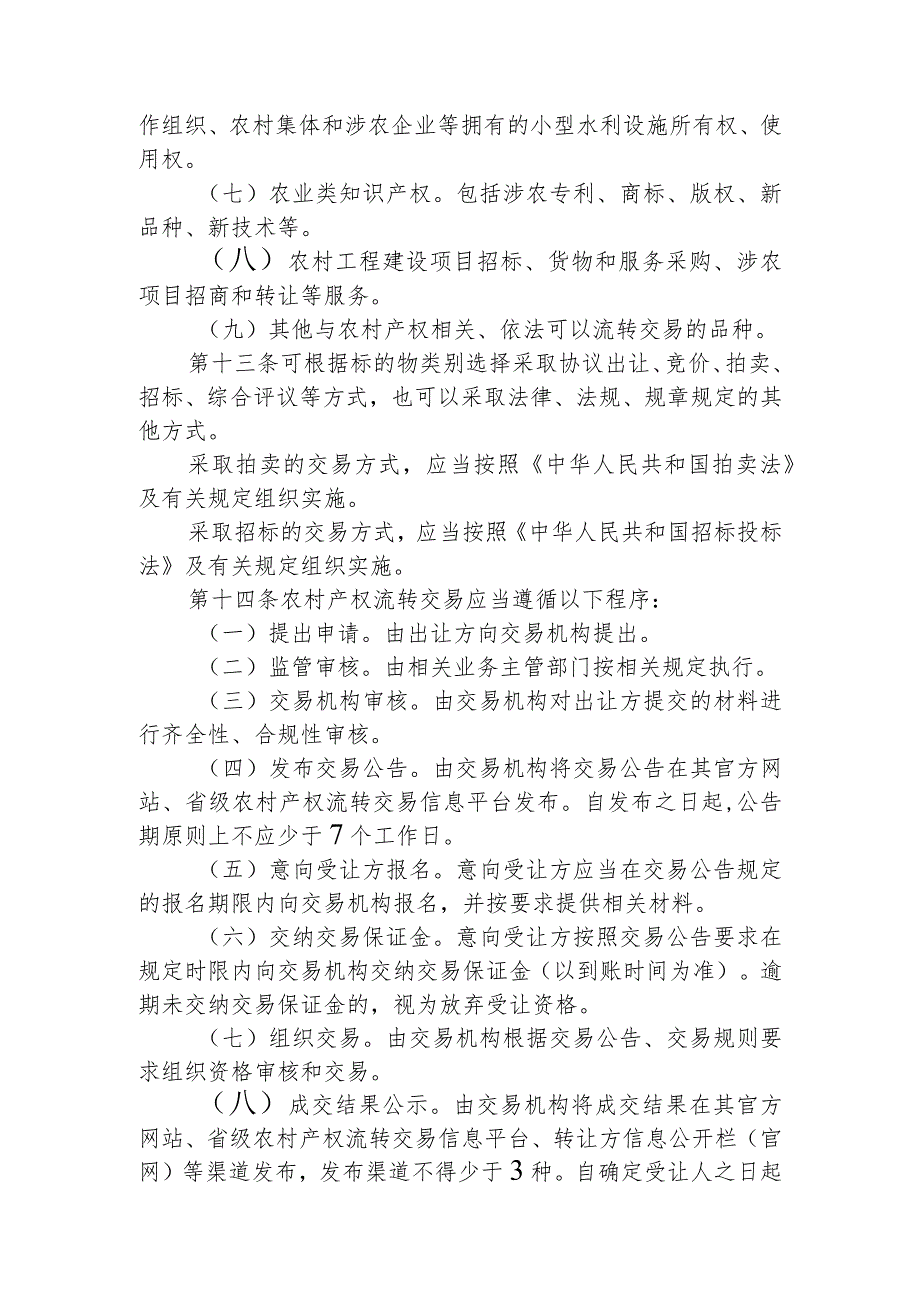 作组织、农村集体和涉农企业等拥有的小型水利设施所有权、使用权。

（七）农业类知识产权。包括涉农专利、商标、版权、新品种、新技术等。

（八）农村工程建设项目招标、货物和服务采购、涉农项目招商和转让等服务。

（九）其他与农村产权相关、依法可以流转交易的品种。

第十三条可根据标的物类别选择采取协议出让、竞价、拍卖、招标、综合评议等方式，也可以采取法律、法规、规章规定的其他方式。

采取拍卖的交易方式，应当按照《中华人民共和国拍卖法》及有关规定组织实施。

采取招标的交易方式，应当按照《中华人民共和国招标投标法》及有关规定组织实施。

第十四条农村产权流转交易应当遵循以下程序：

（一）提出申请。由出让方向交易机构提出。

（二）监管审核。由相关业务主管部门按相关规定执行。

（三）交易机构审核。由交易机构对出让方提交的材料进行齐全性、合规性审核。

（四）发布交易公告。由交易机构将交易公告在其官方网站、省级农村产权流转交易信息平台发布。自发布之日起，公告期原则上不应少于7个工作日。

（五）意向受让方报名。意向受让方应当在交易公告规定的报名期限内向交易机构报名，并按要求提供相关材料。

（六）交纳交易保证金。意向受让方按照交易公告要求在规定时限内向交易机构交纳交易保证金（以到账时间为准）。逾期未交纳交易保证金的，视为放弃受让资格。

（七）组织交易。由交易机构根据交易公告、交易规则要求组织资格审核和交易。

（八）成交结果公示。由交易机构将成交结果在其官方网站、省级农村产权流转交易信息平台、转让方信息公开栏（官网）等渠道发布，发布渠道不得少于3种。自确定受让人之日起